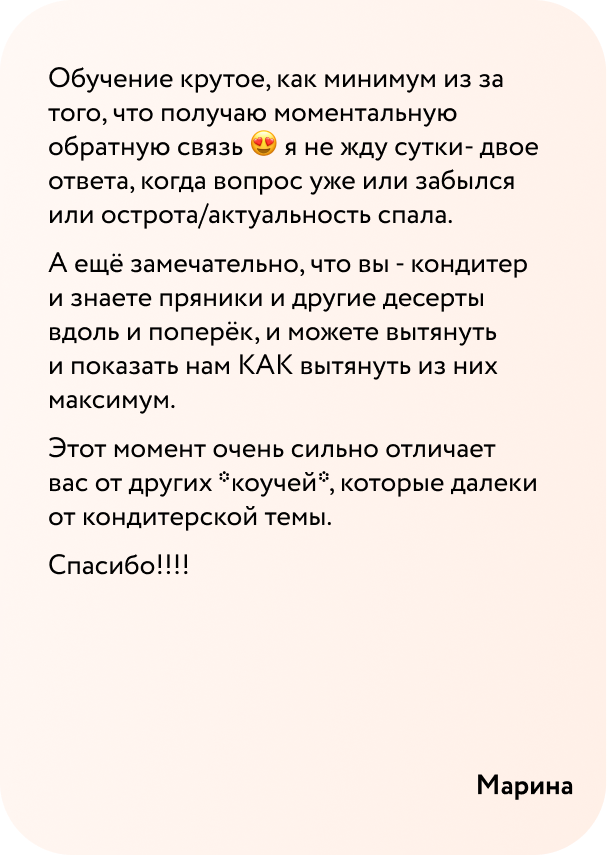 Обучение крутое, как минимум из за того, что получаю моментальную обратную связь 😍 я не жду сутки- двое ответа, когда вопрос уже или забылся или острота/актуальность спала.

А ещё замечательно, что вы - кондитер и знаете пряники и другие десерты вдоль и поперёк, и можете вытянуть и показать нам КАК вытянуть из них максимум.

Этот момент очень сильно отличает вас от других *коучей*, которые далеки от кондитерской темы.

Спасибо!!!!

Марина